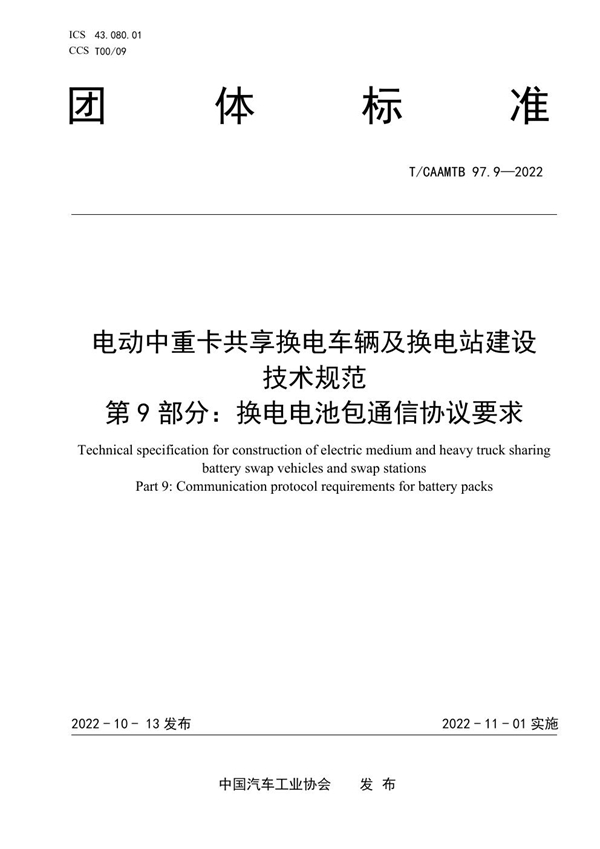 ICS 43.080.01
CCS T00/09

团 体 标 准

T/CAAMTB 97.9—2022

电动中重卡共享换电车辆及换电站建设技术规范
第 9 部分：换电电池包通信协议要求

Technical specification for construction of electric medium and heavy truck sharing battery swap vehicles and swap stations
Part 9: Communication protocol requirements for battery packs

2022 - 10 - 13 发布

2022 - 11 - 01 实施

中国汽车工业协会 发 布